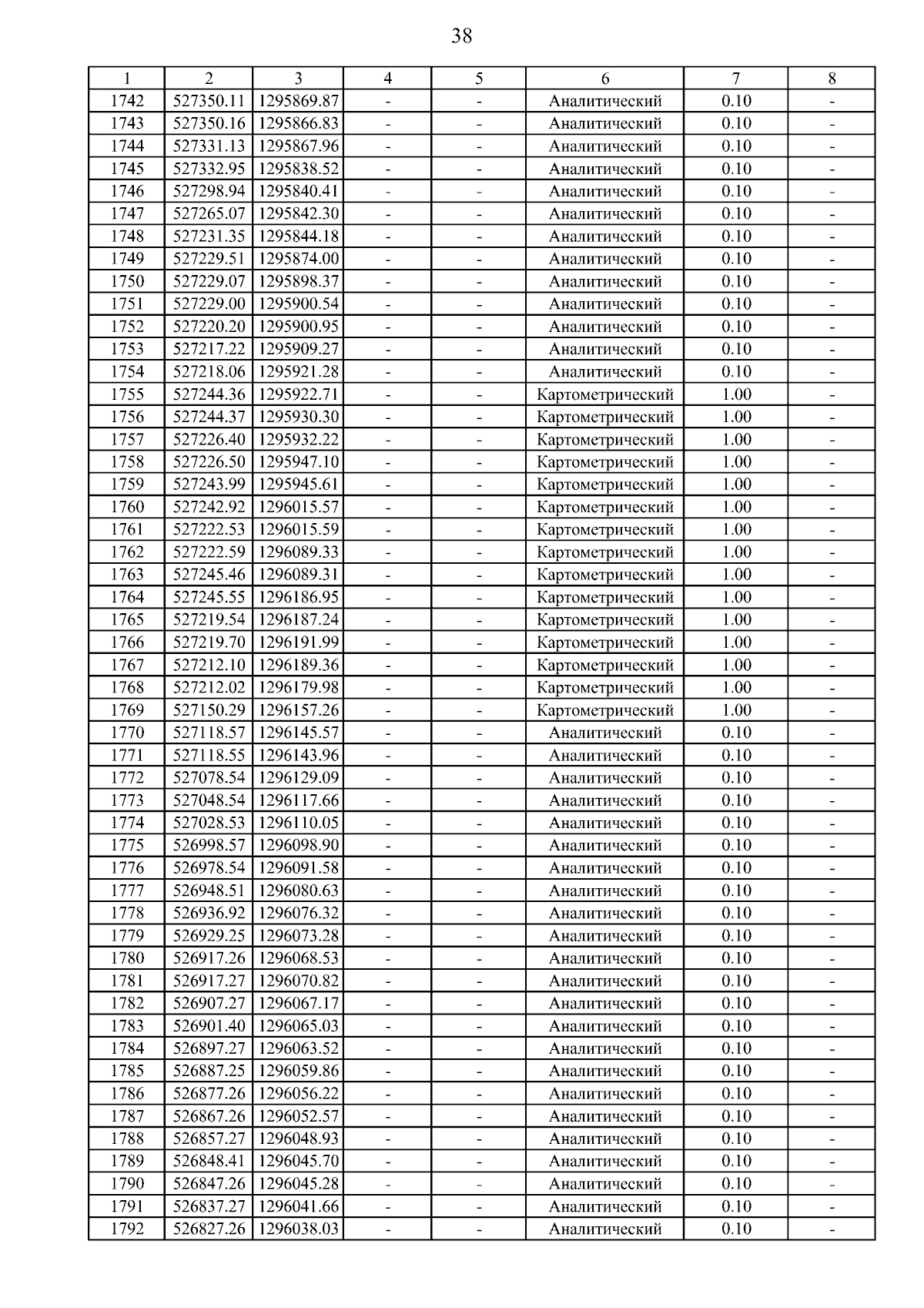 38

| 1 | 2 | 3 | 4 | 5 | 6 | 7 | 8 |
|---|---|---|---|---|---|---|---|
| 1742 | 527350.11 | 1295869.87 | - | - | Аналитический | 0.10 | - |
| 1743 | 527350.16 | 1295866.83 | - | - | Аналитический | 0.10 | - |
| 1744 | 527331.13 | 1295867.96 | - | - | Аналитический | 0.10 | - |
| 1745 | 527332.95 | 1295838.52 | - | - | Аналитический | 0.10 | - |
| 1746 | 527298.94 | 1295840.41 | - | - | Аналитический | 0.10 | - |
| 1747 | 527265.07 | 1295842.30 | - | - | Аналитический | 0.10 | - |
| 1748 | 527231.35 | 1295844.18 | - | - | Аналитический | 0.10 | - |
| 1749 | 527229.51 | 1295874.00 | - | - | Аналитический | 0.10 | - |
| 1750 | 527229.07 | 1295898.37 | - | - | Аналитический | 0.10 | - |
| 1751 | 527229.00 | 1295900.54 | - | - | Аналитический | 0.10 | - |
| 1752 | 527220.20 | 1295900.95 | - | - | Аналитический | 0.10 | - |
| 1753 | 527217.22 | 1295909.27 | - | - | Аналитический | 0.10 | - |
| 1754 | 527218.06 | 1295921.28 | - | - | Аналитический | 0.10 | - |
| 1755 | 527244.36 | 1295922.71 | - | - | Картометрический | 1.00 | - |
| 1756 | 527244.37 | 1295930.30 | - | - | Картометрический | 1.00 | - |
| 1757 | 527226.40 | 1295932.22 | - | - | Картометрический | 1.00 | - |
| 1758 | 527226.50 | 1295947.10 | - | - | Картометрический | 1.00 | - |
| 1759 | 527243.99 | 1295945.61 | - | - | Картометрический | 1.00 | - |
| 1760 | 527242.92 | 1296015.57 | - | - | Картометрический | 1.00 | - |
| 1761 | 527222.53 | 1296015.59 | - | - | Картометрический | 1.00 | - |
| 1762 | 527222.59 | 1296089.33 | - | - | Картометрический | 1.00 | - |
| 1763 | 527245.46 | 1296089.31 | - | - | Картометрический | 1.00 | - |
| 1764 | 527245.55 | 1296186.95 | - | - | Картометрический | 1.00 | - |
| 1765 | 527219.54 | 1296187.24 | - | - | Картометрический | 1.00 | - |
| 1766 | 527219.70 | 1296191.99 | - | - | Картометрический | 1.00 | - |
| 1767 | 527212.10 | 1296189.36 | - | - | Картометрический | 1.00 | - |
| 1768 | 527212.02 | 1296179.98 | - | - | Картометрический | 1.00 | - |
| 1769 | 527150.29 | 1296157.26 | - | - | Картометрический | 1.00 | - |
| 1770 | 527118.57 | 1296145.57 | - | - | Аналитический | 0.10 | - |
| 1771 | 527118.55 | 1296143.96 | - | - | Аналитический | 0.10 | - |
| 1772 | 527078.54 | 1296129.09 | - | - | Аналитический | 0.10 | - |
| 1773 | 527048.54 | 1296117.66 | - | - | Аналитический | 0.10 | - |
| 1774 | 527028.53 | 1296110.05 | - | - | Аналитический | 0.10 | - |
| 1775 | 526998.57 | 1296098.90 | - | - | Аналитический | 0.10 | - |
| 1776 | 526978.54 | 1296091.58 | - | - | Аналитический | 0.10 | - |
| 1777 | 526948.51 | 1296080.63 | - | - | Аналитический | 0.10 | - |
| 1778 | 526936.92 | 1296076.32 | - | - | Аналитический | 0.10 | - |
| 1779 | 526929.25 | 1296073.28 | - | - | Аналитический | 0.10 | - |
| 1780 | 526917.26 | 1296068.53 | - | - | Аналитический | 0.10 | - |
| 1781 | 526917.27 | 1296070.82 | - | - | Аналитический | 0.10 | - |
| 1782 | 526907.27 | 1296067.17 | - | - | Аналитический | 0.10 | - |
| 1783 | 526901.40 | 1296065.03 | - | - | Аналитический | 0.10 | - |
| 1784 | 526897.27 | 1296063.52 | - | - | Аналитический | 0.10 | - |
| 1785 | 526887.25 | 1296059.86 | - | - | Аналитический | 0.10 | - |
| 1786 | 526877.26 | 1296056.22 | - | - | Аналитический | 0.10 | - |
| 1787 | 526867.26 | 1296052.57 | - | - | Аналитический | 0.10 | - |
| 1788 | 526857.27 | 1296048.93 | - | - | Аналитический | 0.10 | - |
| 1789 | 526848.41 | 1296045.70 | - | - | Аналитический | 0.10 | - |
| 1790 | 526847.26 | 1296045.28 | - | - | Аналитический | 0.10 | - |
| 1791 | 526837.27 | 1296041.66 | - | - | Аналитический | 0.10 | - |
| 1792 | 526827.26 | 1296038.03 | - | - | Аналитический | 0.10 | - |